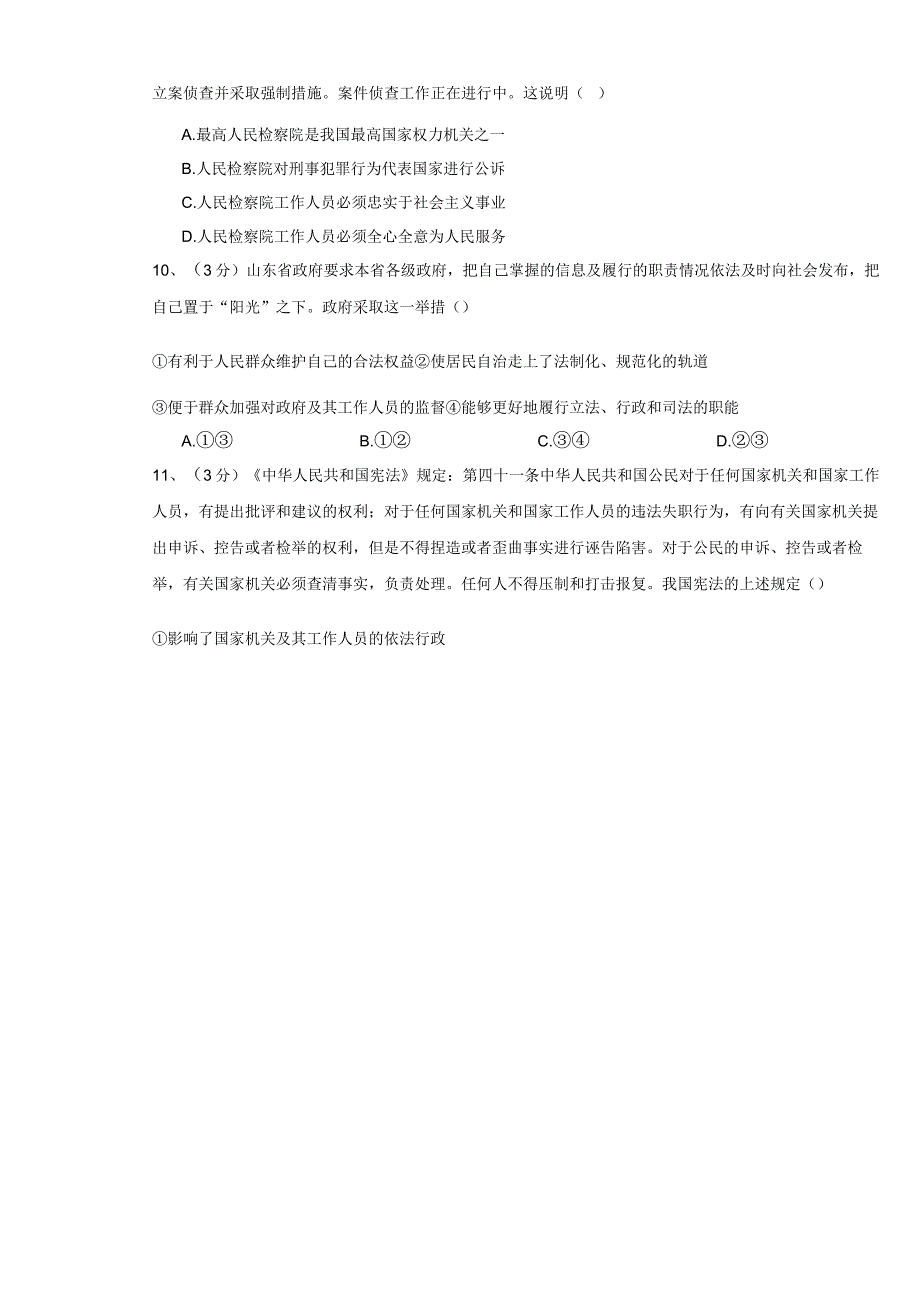 立案侦查并采取强制措施。案件侦查工作正在进行中。这说明（ ）

A.最高人民检察院是我国最高国家权力机关之一

B.人民检察院对刑事犯罪行为代表国家进行公诉

C.人民检察院工作人员必须忠实于社会主义事业

D.人民检察院工作人员必须全心全意为人民服务

10、（3分）山东省政府要求本省各级政府，把自己掌握的信息及履行的职责情况依法及时向社会发布，把自己置于“阳光”之下。政府采取这一举措（）

①有利于人民群众维护自己的合法权益②使居民自治走上了法制化、规范化的轨道

③便于群众加强对政府及其工作人员的监督④能够更好地履行立法、行政和司法的职能

A.①③　　B.①②　　C.③④　　D.②③

11、（3分）《中华人民共和国宪法》规定：第四十一条中华人民共和国公民对于任何国家机关和国家工作人员，有提出批评和建议的权利；对于任何国家机关和国家工作人员的违法失职行为，有向有关国家机关提出申诉、控告或者检举的权利，但是不得捏造或者歪曲事实进行诬告陷害。对于公民的申诉、控告或者检举，有关国家机关必须查清事实，负责处理。任何人不得压制和打击报复。我国宪法的上述规定（）

①影响了国家机关及其工作人员的依法行政